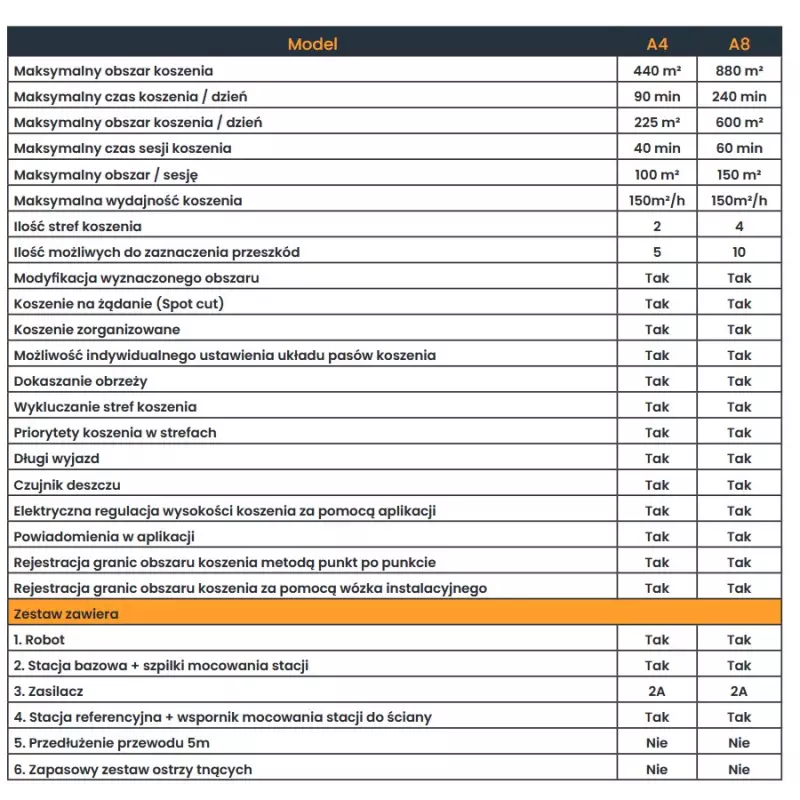 | Model | A4 | A8 |
|---|---|---|
| Maksymalny obszar koszenia | 440 m² | 880 m² |
| Maksymalny czas koszenia / dzień | 90 min | 240 min |
| Maksymalny obszar koszenia / dzień | 225 m² | 600 m² |
| Maksymalny czas sesji koszenia | 40 min | 60 min |
| Maksymalny obszar / sesję | 100 m² | 150 m² |
| Maksymalna wydajność koszenia | 150m²/h | 150m²/h |
| Ilość stref koszenia | 2 | 4 |
| Ilość możliwych do zaznaczenia przeszkód | 5 | 10 |
| Modyfikacja wyznaczonego obszaru | Tak | Tak |
| Koszenie na żądanie (Spot cut) | Tak | Tak |
| Koszenie zorganizowane | Tak | Tak |
| Możliwość indywidualnego ustawienia układu pasów koszenia | Tak | Tak |
| Dokaszanie obrzeży | Tak | Tak |
| Wykluczanie stref koszenia | Tak | Tak |
| Priorytety koszenia w strefach | Tak | Tak |
| Długi wyjazd | Tak | Tak |
| Czujnik deszczu | Tak | Tak |
| Elektryczna regulacja wysokości koszenia za pomocą aplikacji | Tak | Tak |
| Powiadomienia w aplikacji | Tak | Tak |
| Rejestracja granic obszaru koszenia metodą punkt po punkcie | Tak | Tak |
| Rejestracja granic obszaru koszenia za pomocą wózka instalacyjnego | Tak | Tak |
| Zestaw zawiera | | |
| 1. Robot | Tak | Tak |
| 2. Stacja bazowa + szpilki mocowania stacji | Tak | Tak |
| 3. Zasilacz | 2A | 2A |
| 4. Stacja referencyjna + wspornik mocowania stacji do ściany | Tak | Tak |
| 5. Przedłużenie przewodu 5m | Nie | Nie |
| 6. Zapasowy zestaw ostrzy tnących | Nie | Nie |